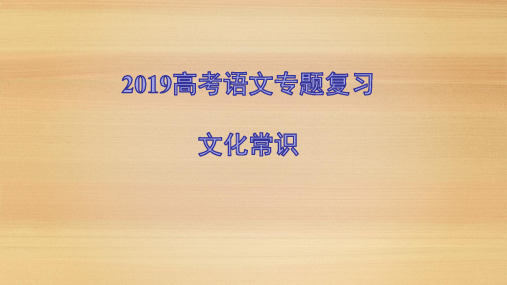 2019高考语文专题复习

文化常识